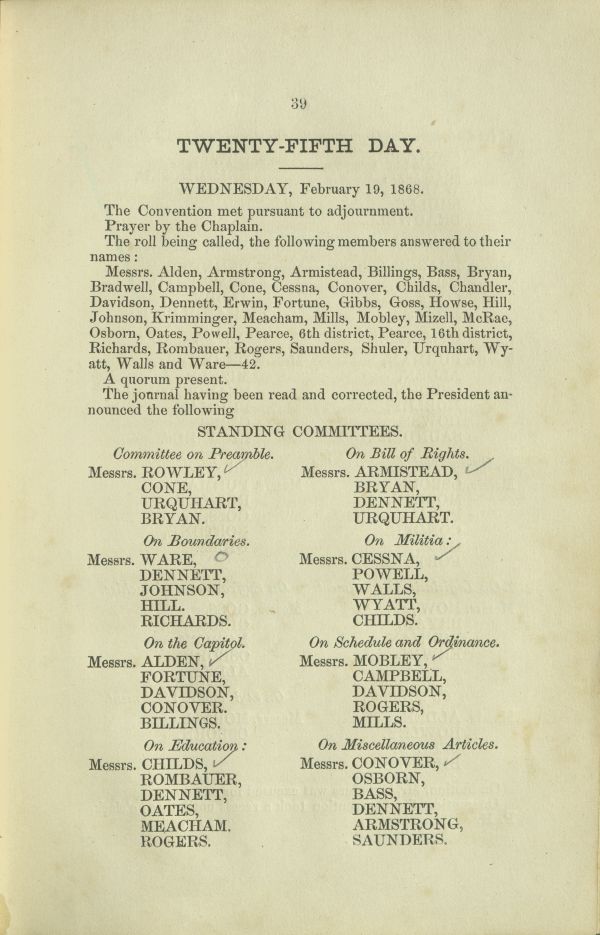 39

TWENTY-FIFTH DAY.

WEDNESDAY, February 19, 1868.

The Convention met pursuant to adjournment.

Prayer by the Chaplain.

The roll being called, the following members answered to their names:

Messrs. Alden, Armstrong, Armistead, Billings, Bass, Bryan, Bradwell, Campbell, Cone, Cessna, Conover, Childs, Chandler, Davidson, Dennett, Erwin, Fortune, Gibbs, Goss, Howse, Hill, Johnson, Krimminger, Meacham, Mills, Mobley, Mizell, McRae, Osborn, Oates, Powell, Pearce, 6th district, Pearce, 16th district, Richards, Rombauer, Rogers, Saunders, Shuler, Urquhart, Wyatt, Walls and Ware—42.

A quorum present.

The journal having been read and corrected, the President announced the following

STANDING COMMITTEES.

Committee on Preamble.
Messrs. ROWLEY,
CONE,
URQUHART,
BRYAN.

On Boundaries.
Messrs. WARE,
DENNETT,
JOHNSON,
HILL.
RICHARDS.

On the Capitol.
Messrs. ALDEN,
FORTUNE,
DAVIDSON,
CONOVER.
BILLINGS.

On Education:
Messrs. CHILDS,
ROMBAUER,
DENNETT,
OATES,
MEACHAM.
ROGERS.

On Bill of Rights.
Messrs. ARMISTEAD,
BRYAN,
DENNETT,
URQUHART.

On Militia:
Messrs. CESSNA,
POWELL,
WALLS,
WYATT,
CHILDS.

On Schedule and Ordinance.
Messrs. MOBLEY,
CAMPBELL,
DAVIDSON,
ROGERS,
MILLS.

On Miscellaneous Articles.
Messrs. CONOVER,
OSBORN,
BASS,
DENNETT,
ARMSTRONG,
SAUNDERS.